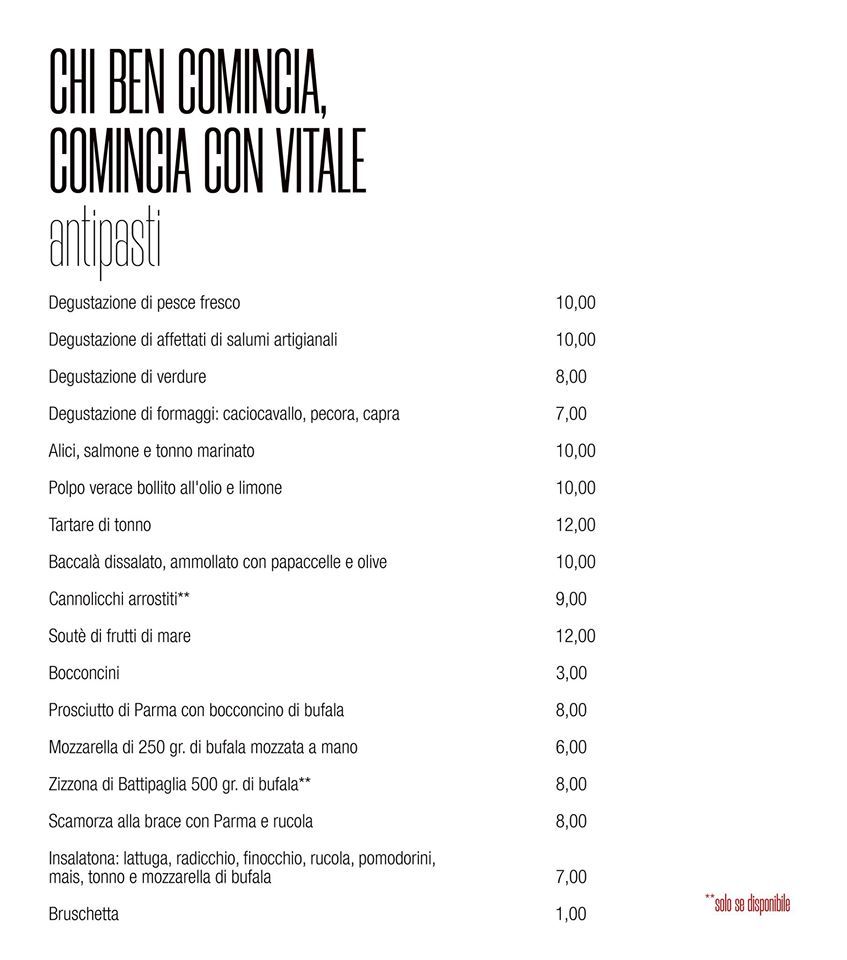 CHI BEN COMINCIA, COMINCIA CON VITALE
antipasti

| | |
|---|---|
| Degustazione di pesce fresco | 10,00 |
| Degustazione di affettati di salumi artigianali | 10,00 |
| Degustazione di verdure | 8,00 |
| Degustazione di formaggi: caciocavallo, pecora, capra | 7,00 |
| Alici, salmone e tonno marinato | 10,00 |
| Polpo verace bollito all'olio e limone | 10,00 |
| Tartare di tonno | 12,00 |
| Baccalà dissalato, ammollato con papaccelle e olive | 10,00 |
| Cannolicchi arrostiti** | 9,00 |
| Soutè di frutti di mare | 12,00 |
| Bocconcini | 3,00 |
| Prosciutto di Parma con bocconcino di bufala | 8,00 |
| Mozzarella di 250 gr. di bufala mozzata a mano | 6,00 |
| Zizzona di Battipaglia 500 gr. di bufala** | 8,00 |
| Scamorza alla brace con Parma e rucola | 8,00 |
| Insalatona: lattuga, radicchio, finocchio, rucola, pomodorini, mais, tonno e mozzarella di bufala | 7,00 |
| Bruschetta | 1,00 |

**solo se disponibile